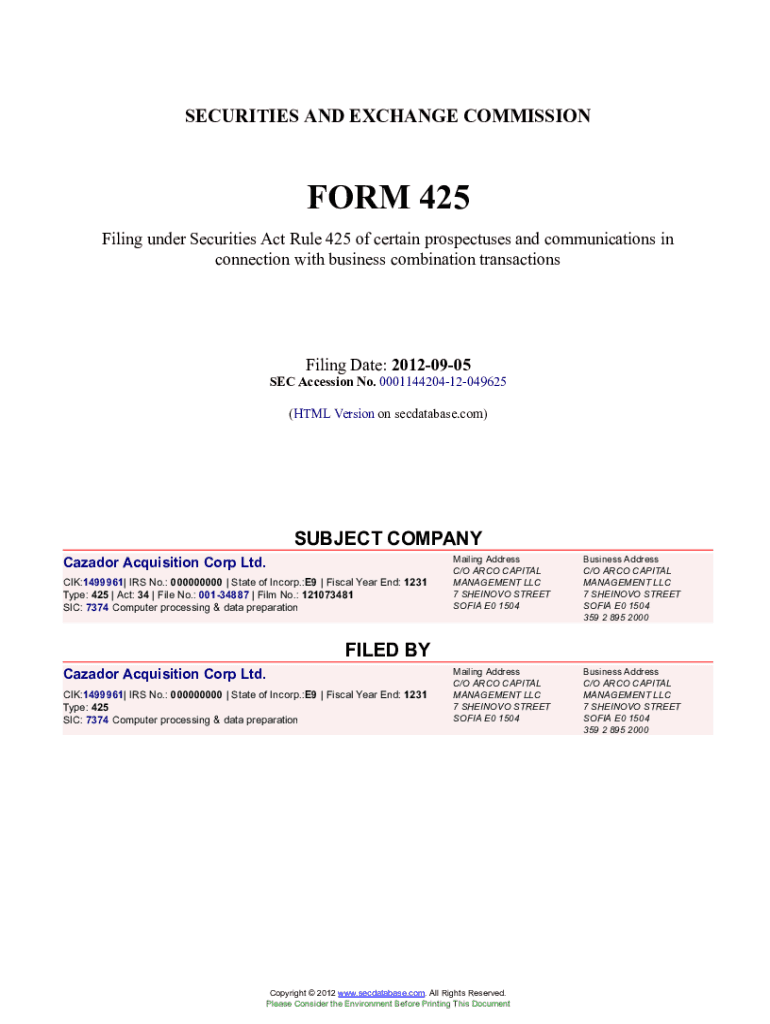 SECURITIES AND EXCHANGE COMMISSION

FORM 425

Filing under Securities Act Rule 425 of certain prospectuses and communications in connection with business combination transactions

Filing Date: 2012-09-05
SEC Accession No. 0001144204-12-049625

(HTML Version on secdatabase.com)

SUBJECT COMPANY

Cazador Acquisition Corp Ltd.

CIK:1499961| IRS No.: 000000000 | State of Incorp.:E9 | Fiscal Year End: 1231
Type: 425 | Act: 34 | File No.: 001-34887 | Film No.: 121073481
SIC: 7374 Computer processing & data preparation

Mailing Address
C/O ARCO CAPITAL MANAGEMENT LLC
7 SHEINOVO STREET
SOFIA E0 1504

Business Address
C/O ARCO CAPITAL MANAGEMENT LLC
7 SHEINOVO STREET
SOFIA E0 1504
359 2 895 2000

FILED BY

Cazador Acquisition Corp Ltd.

CIK:1499961| IRS No.: 000000000 | State of Incorp.:E9 | Fiscal Year End: 1231
Type: 425
SIC: 7374 Computer processing & data preparation

Mailing Address
C/O ARCO CAPITAL MANAGEMENT LLC
7 SHEINOVO STREET
SOFIA E0 1504

Business Address
C/O ARCO CAPITAL MANAGEMENT LLC
7 SHEINOVO STREET
SOFIA E0 1504
359 2 895 2000

Copyright © 2012 www.secdatabase.com. All Rights Reserved.
Please Consider the Environment Before Printing This Document